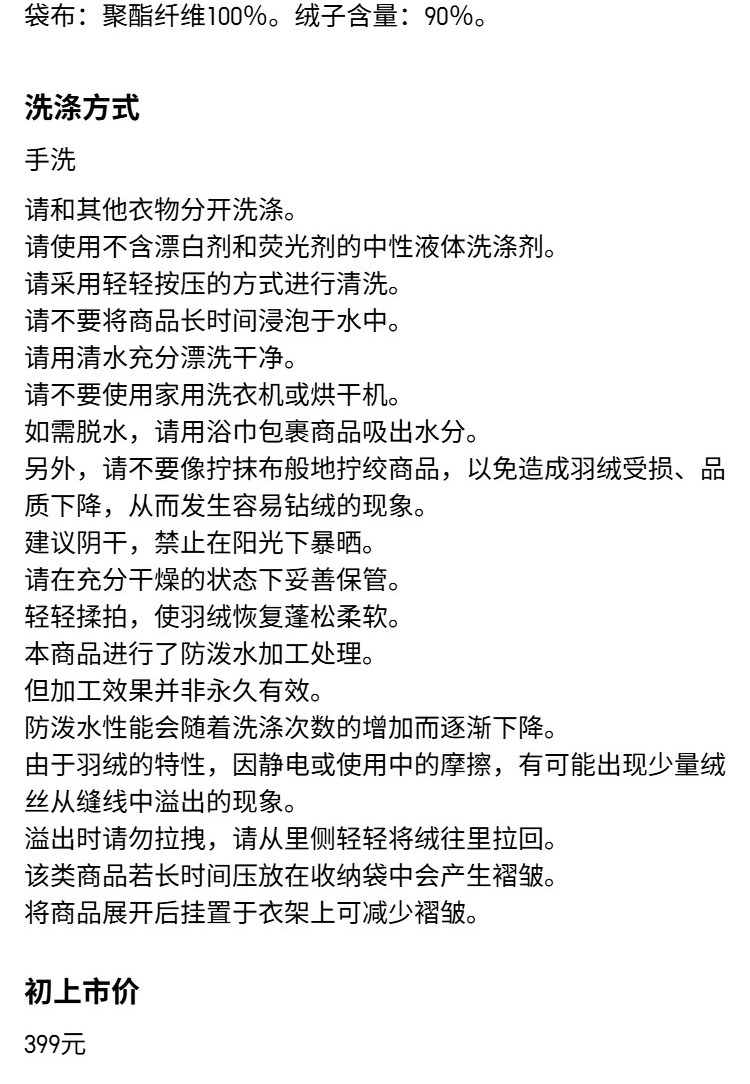 袋布：聚酯纤维100%。绒子含量：90%。

洗涤方式

手洗

请和其他衣物分开洗涤。
请使用不含漂白剂和荧光剂的中性液体洗涤剂。
请采用轻轻按压的方式进行清洗。
请不要将商品长时间浸泡于水中。
请用清水充分漂洗干净。
请不要使用家用洗衣机或烘干机。
如需脱水，请用浴巾包裹商品吸出水分。
另外，请不要像拧抹布般地拧绞商品，以免造成羽绒受损、品质下降，从而发生容易钻绒的现象。
建议阴干，禁止在阳光下暴晒。
请在充分干燥的状态下妥善保管。
轻轻揉拍，使羽绒恢复蓬松柔软。
本商品进行了防泼水加工处理。
但加工效果并非永久有效。
防泼水性能会随着洗涤次数的增加而逐渐下降。
由于羽绒的特性，因静电或使用中的摩擦，有可能出现少量绒丝从缝线中溢出的现象。
溢出时请勿拉拽，请从里侧轻轻将绒往里拉回。
该类商品若长时间压放在收纳袋中会产生褶皱。
将商品展开后挂置于衣架上可减少褶皱。

初上市价

399元